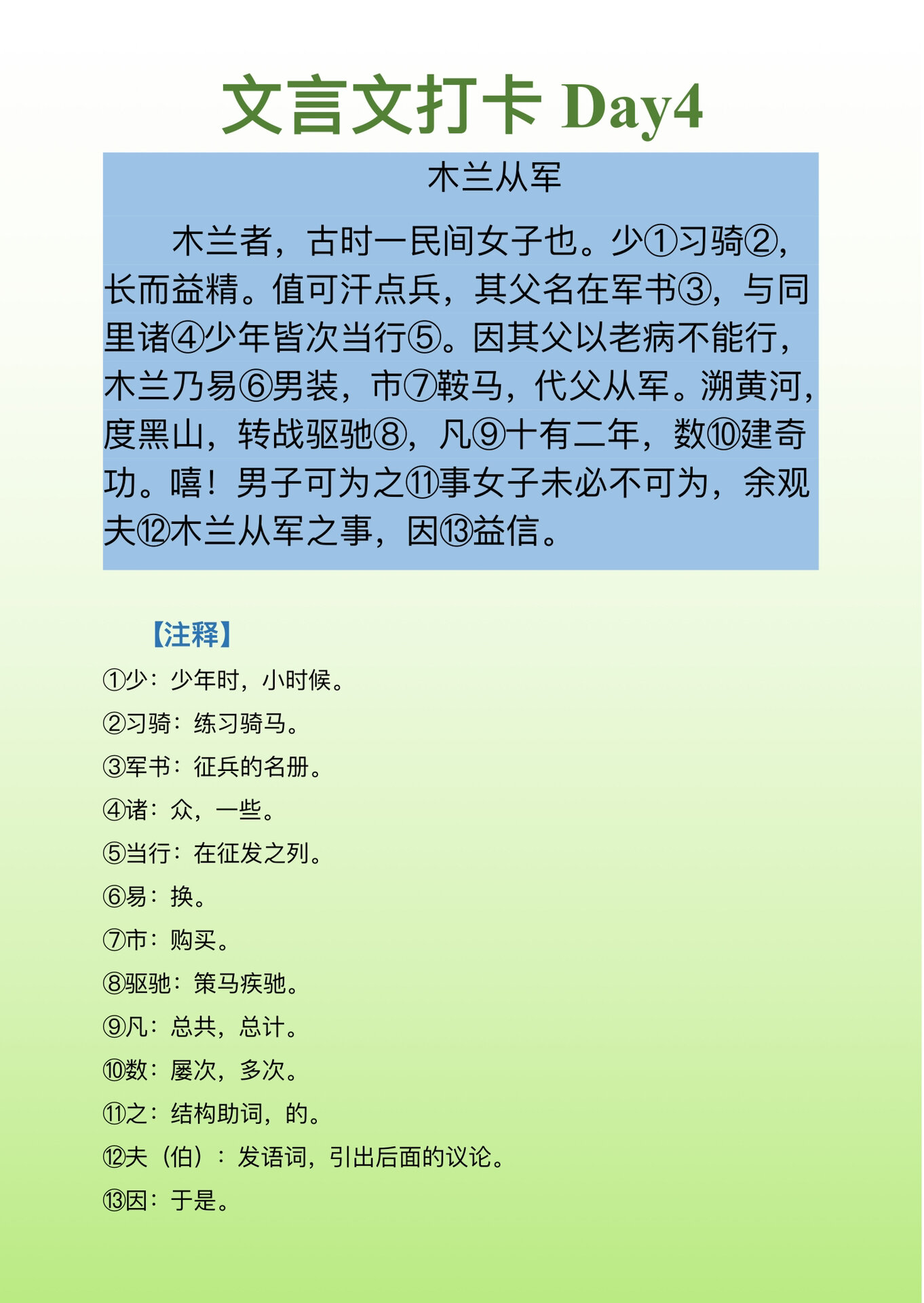 文言文打卡 Day4

木兰从军

木兰者，古时一民间女子也。少①习骑②，长而益精。值可汗点兵，其父名在军书③，与同里诸④少年皆次当行⑤。因其父以老病不能行，木兰乃易⑥男装，市⑦鞍马，代父从军。溯黄河，度黑山，转战驱驰⑧，凡⑨十有二年，数⑩建奇功。嘻！男子可为之⑪事女子未必不可为，余观夫⑫木兰从军之事，因⑬益信。

【注释】

①少：少年时，小时候。

②习骑：练习骑马。

③军书：征兵的名册。

④诸：众，一些。

⑤当行：在征发之列。

⑥易：换。

⑦市：购买。

⑧驱驰：策马疾驰。

⑨凡：总共，总计。

⑩数：屡次，多次。

⑪之：结构助词，的。

⑫夫（伯）：发语词，引出后面的议论。

⑬因：于是。